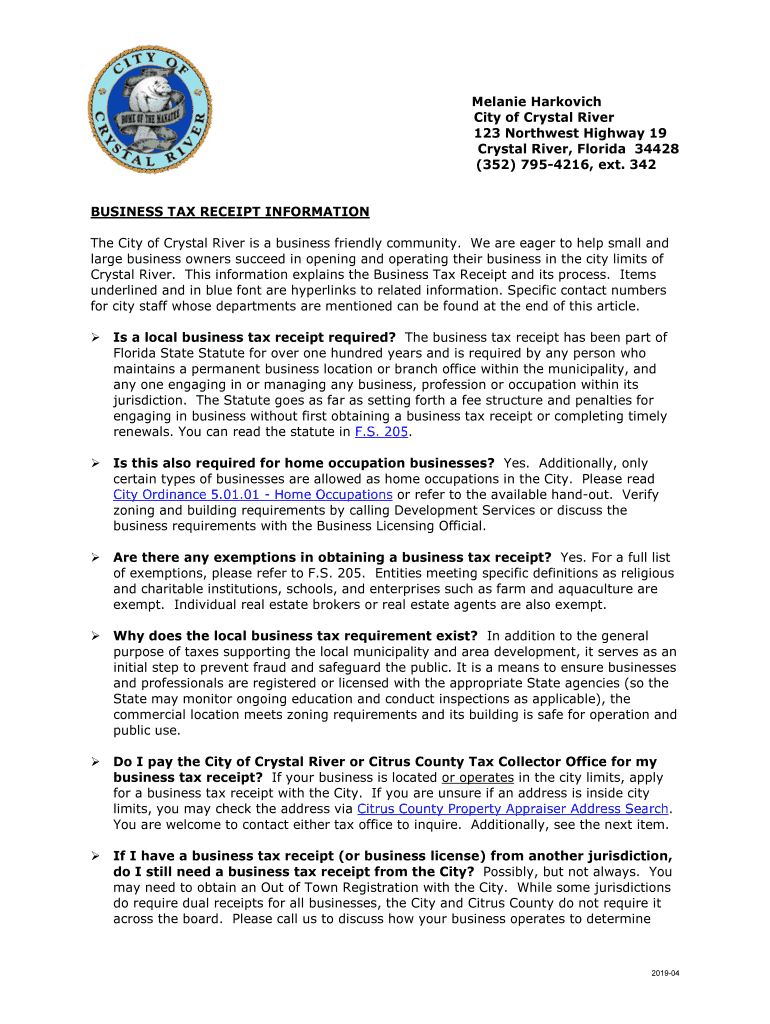 CITY OF CRYSTAL RIVER
HOME OF THE MANATEE

Melanie Harkovich
City of Crystal River
123 Northwest Highway 19
Crystal River, Florida 34428
(352) 795-4216, ext. 342

BUSINESS TAX RECEIPT INFORMATION

The City of Crystal River is a business friendly community. We are eager to help small and large business owners succeed in opening and operating their business in the city limits of Crystal River. This information explains the Business Tax Receipt and its process. Items underlined and in blue font are hyperlinks to related information. Specific contact numbers for city staff whose departments are mentioned can be found at the end of this article.

➢ Is a local business tax receipt required? The business tax receipt has been part of Florida State Statute for over one hundred years and is required by any person who maintains a permanent business location or branch office within the municipality, and any one engaging in or managing any business, profession or occupation within its jurisdiction. The Statute goes as far as setting forth a fee structure and penalties for engaging in business without first obtaining a business tax receipt or completing timely renewals. You can read the statute in F.S. 205.

➢ Is this also required for home occupation businesses? Yes. Additionally, only certain types of businesses are allowed as home occupations in the City. Please read City Ordinance 5.01.01 - Home Occupations or refer to the available hand-out. Verify zoning and building requirements by calling Development Services or discuss the business requirements with the Business Licensing Official.

➢ Are there any exemptions in obtaining a business tax receipt? Yes. For a full list of exemptions, please refer to F.S. 205. Entities meeting specific definitions as religious and charitable institutions, schools, and enterprises such as farm and aquaculture are exempt. Individual real estate brokers or real estate agents are also exempt.

➢ Why does the local business tax requirement exist? In addition to the general purpose of taxes supporting the local municipality and area development, it serves as an initial step to prevent fraud and safeguard the public. It is a means to ensure businesses and professionals are registered or licensed with the appropriate State agencies (so the State may monitor ongoing education and conduct inspections as applicable), the commercial location meets zoning requirements and its building is safe for operation and public use.

➢ Do I pay the City of Crystal River or Citrus County Tax Collector Office for my business tax receipt? If your business is located or operates in the city limits, apply for a business tax receipt with the City. If you are unsure if an address is inside city limits, you may check the address via Citrus County Property Appraiser Address Search. You are welcome to contact either tax office to inquire. Additionally, see the next item.

➢ If I have a business tax receipt (or business license) from another jurisdiction, do I still need a business tax receipt from the City? Possibly, but not always. You may need to obtain an Out of Town Registration with the City. While some jurisdictions do require dual receipts for all businesses, the City and Citrus County do not require it across the board. Please call us to discuss how your business operates to determine

2019-04